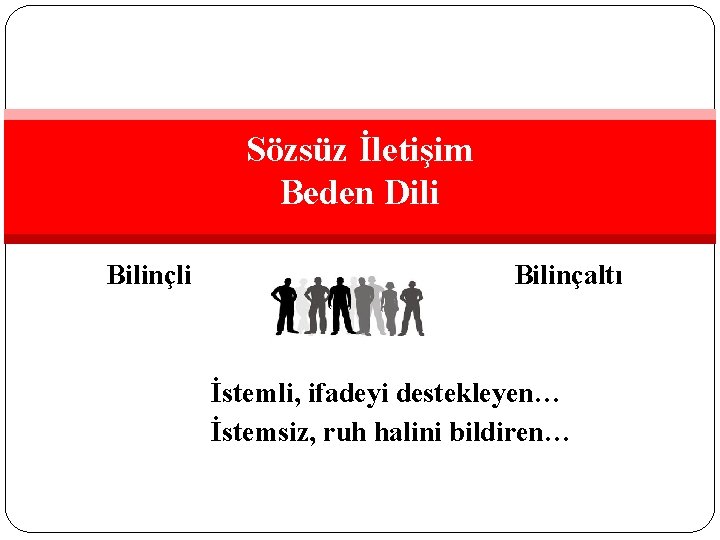 Sözsüz İletişim
Beden Dili

Bilinçli

Bilinçaltı

İstemli, ifadeyi destekleyen…
İstemsiz, ruh halini bildiren…